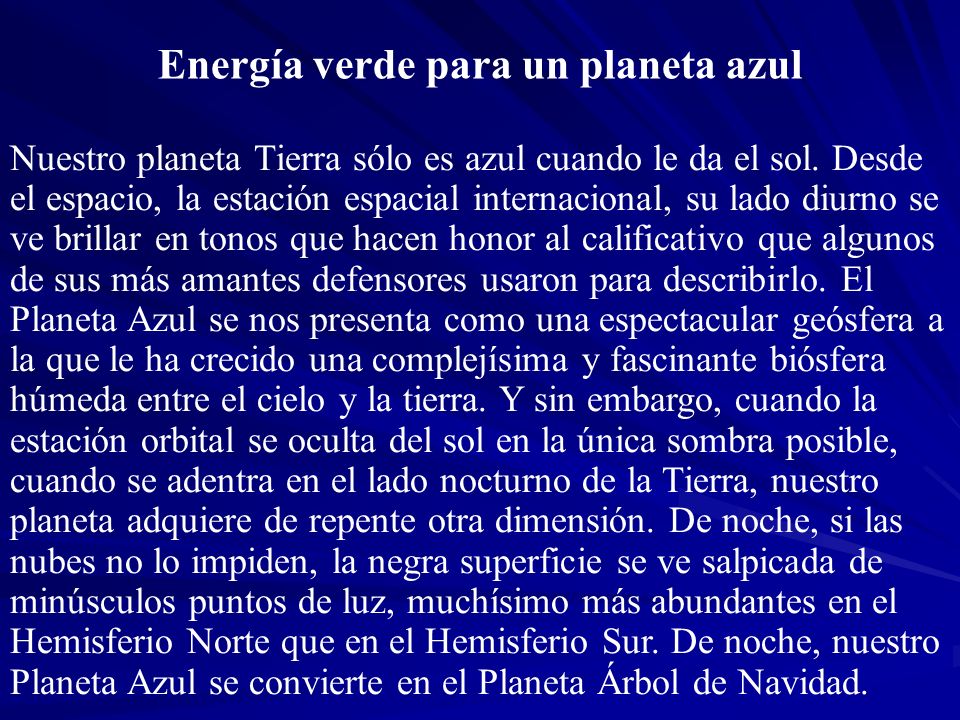 Energía verde para un planeta azul

Nuestro planeta Tierra sólo es azul cuando le da el sol. Desde el espacio, la estación espacial internacional, su lado diurno se ve brillar en tonos que hacen honor al calificativo que algunos de sus más amantes defensores usaron para describirlo. El Planeta Azul se nos presenta como una espectacular geósfera a la que le ha crecido una complejísima y fascinante biósfera húmeda entre el cielo y la tierra. Y sin embargo, cuando la estación orbital se oculta del sol en la única sombra posible, cuando se adentra en el lado nocturno de la Tierra, nuestro planeta adquiere de repente otra dimensión. De noche, si las nubes no lo impiden, la negra superficie se ve salpicada de minúsculos puntos de luz, muchísimo más abundantes en el Hemisferio Norte que en el Hemisferio Sur. De noche, nuestro Planeta Azul se convierte en el Planeta Árbol de Navidad.